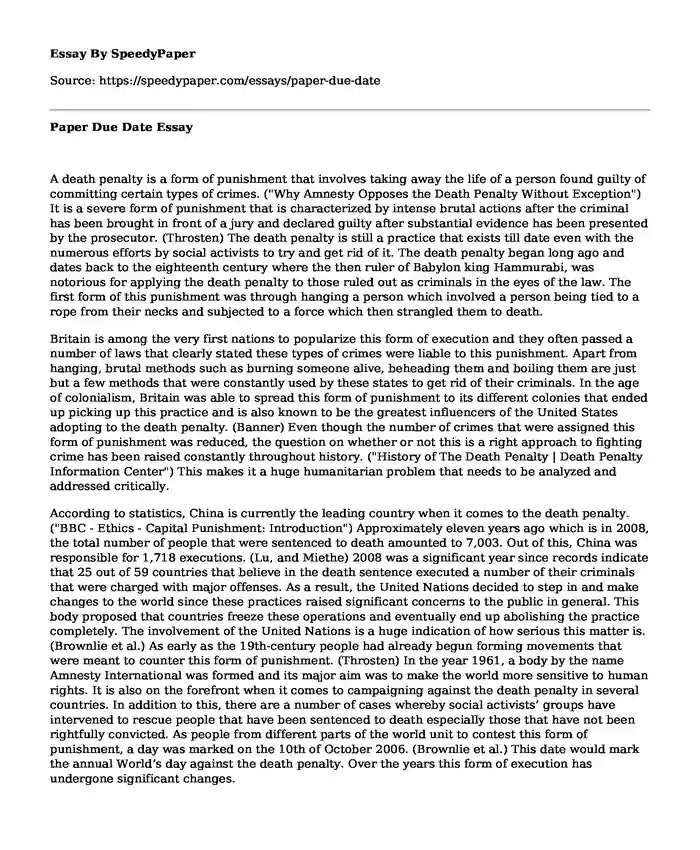 Essay By SpeedyPaper

Source: https://speedypaper.com/essays/paper-due-date

Paper Due Date Essay

A death penalty is a form of punishment that involves taking away the life of a person found guilty of committing certain types of crimes. ("Why Amnesty Opposes the Death Penalty Without Exception") It is a severe form of punishment that is characterized by intense brutal actions after the criminal has been brought in front of a jury and declared guilty after substantial evidence has been presented by the prosecutor. (Throsten) The death penalty is still a practice that exists till date even with the numerous efforts by social activists to try and get rid of it. The death penalty began long ago and dates back to the eighteenth century where the then ruler of Babylon king Hammurabi, was notorious for applying the death penalty to those ruled out as criminals in the eyes of the law. The first form of this punishment was through hanging a person which involved a person being tied to a rope from their necks and subjected to a force which then strangled them to death.

Britain is among the very first nations to popularize this form of execution and they often passed a number of laws that clearly stated these types of crimes were liable to this punishment. Apart from hanging, brutal methods such as burning someone alive, beheading them and boiling them are just but a few methods that were constantly used by these states to get rid of their criminals. In the age of colonialism, Britain was able to spread this form of punishment to its different colonies that ended up picking up this practice and is also known to be the greatest influencers of the United States adopting to the death penalty. (Banner) Even though the number of crimes that were assigned this form of punishment was reduced, the question on whether or not this is a right approach to fighting crime has been raised constantly throughout history. ("History of The Death Penalty | Death Penalty Information Center") This makes it a huge humanitarian problem that needs to be analyzed and addressed critically.

According to statistics, China is currently the leading country when it comes to the death penalty. ("BBC - Ethics - Capital Punishment: Introduction") Approximately eleven years ago which is in 2008, the total number of people that were sentenced to death amounted to 7,003. Out of this, China was responsible for 1,718 executions. (Lu, and Miethe) 2008 was a significant year since records indicate that 25 out of 59 countries that believe in the death sentence executed a number of their criminals that were charged with major offenses. As a result, the United Nations decided to step in and make changes to the world since these practices raised significant concerns to the public in general. This body proposed that countries freeze these operations and eventually end up abolishing the practice completely. The involvement of the United Nations is a huge indication of how serious this matter is. (Brownlie et al.) As early as the 19th-century people had already begun forming movements that were meant to counter this form of punishment. (Throsten) In the year 1961, a body by the name Amnesty International was formed and its major aim was to make the world more sensitive to human rights. It is also on the forefront when it comes to campaigning against the death penalty in several countries. In addition to this, there are a number of cases whereby social activists' groups have intervened to rescue people that have been sentenced to death especially those that have not been rightfully convicted. As people from different parts of the world unit to contest this form of punishment, a day was marked on the 10th of October 2006. (Brownlie et al.) This date would mark the annual World's day against the death penalty. Over the years this form of execution has undergone significant changes.